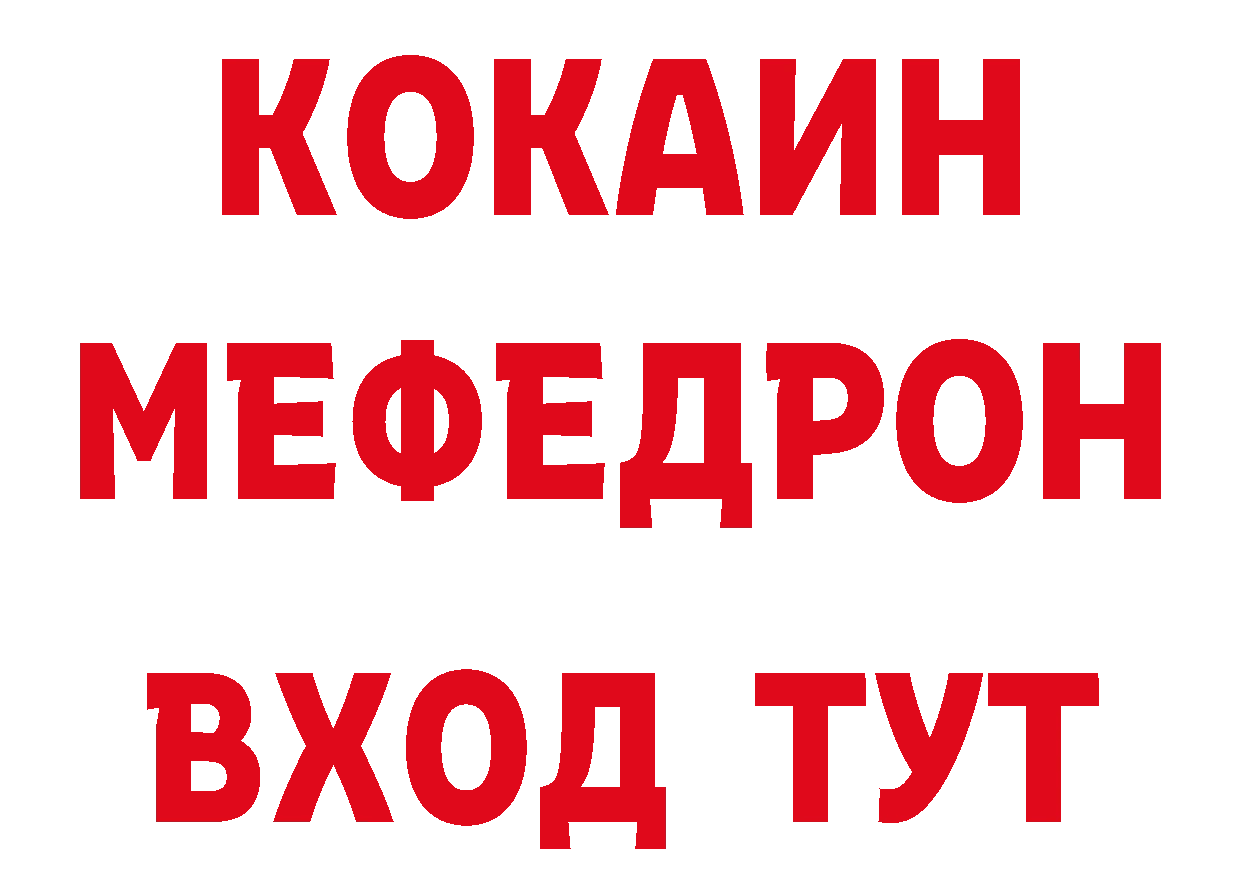 КОКАИН
МЕФЕДРОН
ВХОД ТУТ